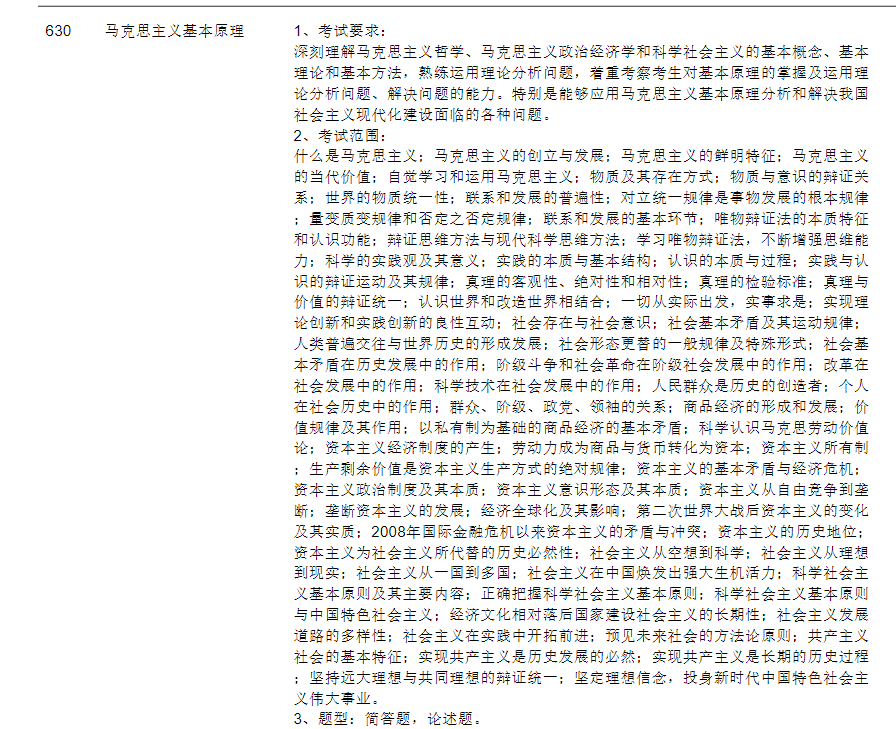 630 马克思主义基本原理

1、考试要求：
深刻理解马克思主义哲学、马克思主义政治经济学和科学社会主义的基本概念、基本理论和基本方法，熟练运用理论分析问题，着重考察考生对基本原理的掌握及运用理论分析问题、解决问题的能力。特别是能够应用马克思主义基本原理分析和解决我国社会主义现代化建设面临的各种问题。
2、考试范围：
什么是马克思主义；马克思主义的创立与发展；马克思主义的鲜明特征；马克思主义的当代价值；自觉学习和运用马克思主义；物质及其存在方式；物质与意识的辩证关系；世界的物质统一性；联系和发展的普遍性；对立统一规律是事物发展的根本规律；量变质变规律和否定之否定规律；联系和发展的基本环节；唯物辩证法的本质特征和认识功能；辩证思维方法与现代科学思维方法；学习唯物辩证法，不断增强思维能力；科学的实践观及其意义；实践的本质与基本结构；认识的本质与过程；实践与认识的辩证运动及其规律；真理的客观性、绝对性和相对性；真理的检验标准；真理与价值的辩证统一；认识世界和改造世界相结合；一切从实际出发，实事求是；实现理论创新和实践创新的良性互动；社会存在与社会意识；社会基本矛盾及其运动规律；人类普遍交往与世界历史的形成发展；社会形态更替的一般规律及特殊形式；社会基本矛盾在历史发展中的作用；阶级斗争和社会革命在阶级社会发展中的作用；改革在社会发展中的作用；科学技术在社会发展中的作用；人民群众是历史的创造者；个人在社会历史中的作用；群众、阶级、政党、领袖的关系；商品经济的形成和发展；价值规律及其作用；以私有制为基础的商品经济的基本矛盾；科学认识马克思劳动价值论；资本主义经济制度的产生；劳动力成为商品与货币转化为资本；资本主义所有制；生产剩余价值是资本主义生产方式的绝对规律；资本主义的基本矛盾与经济危机；资本主义政治制度及其本质；资本主义意识形态及其本质；资本主义从自由竞争到垄断；垄断资本主义的发展；经济全球化及其影响；第二次世界大战后资本主义的变化及其实质；2008年国际金融危机以来资本主义的矛盾与冲突；资本主义的历史地位；资本主义为社会主义所代替的历史必然性；社会主义从空想到科学；社会主义从理想到现实；社会主义从一国到多国；社会主义在中国焕发出强大生机活力；科学社会主义基本原则及其主要内容；正确把握科学社会主义基本原则；科学社会主义基本原则与中国特色社会主义；经济文化相对落后国家建设社会主义的长期性；社会主义发展道路的多样性；社会主义在实践中开拓前进；预见未来社会的方法论原则；共产主义社会的基本特征；实现共产主义是历史发展的必然；实现共产主义是长期的历史过程；坚持远大理想与共同理想的辩证统一；坚定理想信念，投身新时代中国特色社会主义伟大事业。
3、题型：简答题，论述题。